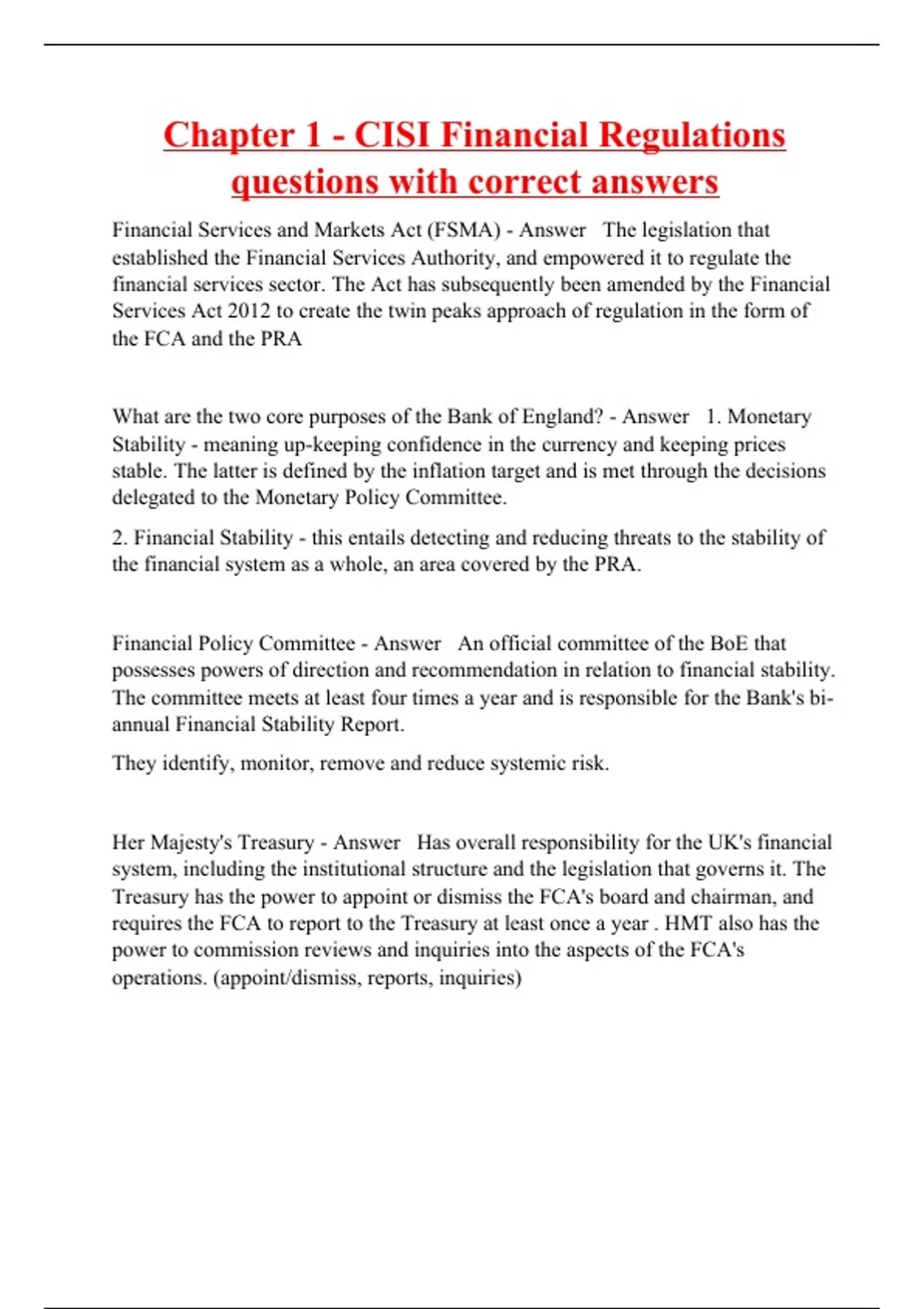 Chapter 1 - CISI Financial Regulations questions with correct answers

Financial Services and Markets Act (FSMA) - Answer The legislation that established the Financial Services Authority, and empowered it to regulate the financial services sector. The Act has subsequently been amended by the Financial Services Act 2012 to create the twin peaks approach of regulation in the form of the FCA and the PRA

What are the two core purposes of the Bank of England? - Answer 1. Monetary Stability - meaning up-keeping confidence in the currency and keeping prices stable. The latter is defined by the inflation target and is met through the decisions delegated to the Monetary Policy Committee.

2. Financial Stability - this entails detecting and reducing threats to the stability of the financial system as a whole, an area covered by the PRA.

Financial Policy Committee - Answer An official committee of the BoE that possesses powers of direction and recommendation in relation to financial stability. The committee meets at least four times a year and is responsible for the Bank's bi-annual Financial Stability Report.

They identify, monitor, remove and reduce systemic risk.

Her Majesty's Treasury - Answer Has overall responsibility for the UK's financial system, including the institutional structure and the legislation that governs it. The Treasury has the power to appoint or dismiss the FCA's board and chairman, and requires the FCA to report to the Treasury at least once a year . HMT also has the power to commission reviews and inquiries into the aspects of the FCA's operations. (appoint/dismiss, reports, inquiries)